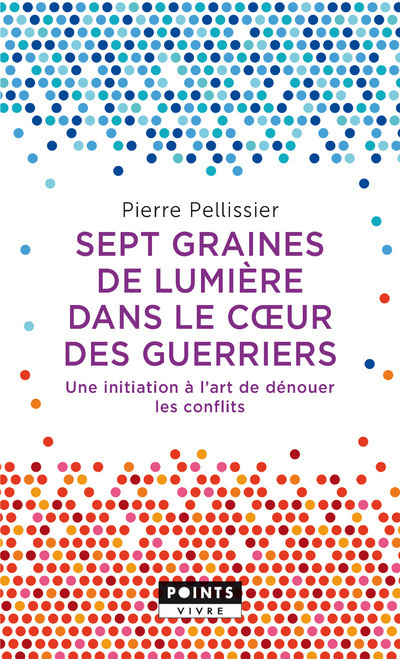 Pierre Pellissier

SEPT GRAINES DE LUMIÈRE DANS LE CŒUR DES GUERRIERS

Une initiation à l'art de dénouer les conflits

POINTS
VIVRE